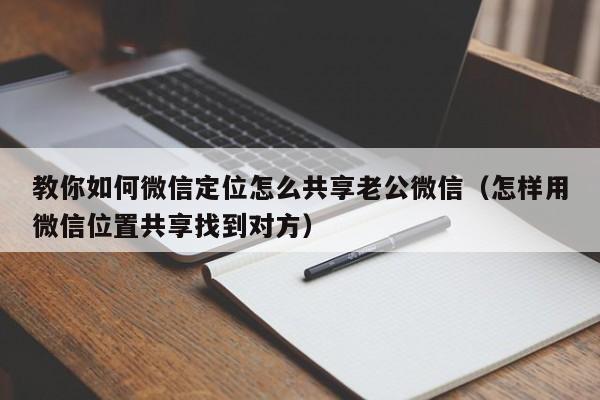 教你如何微信定位怎么共享老公微信（怎样用微信位置共享找到对方）